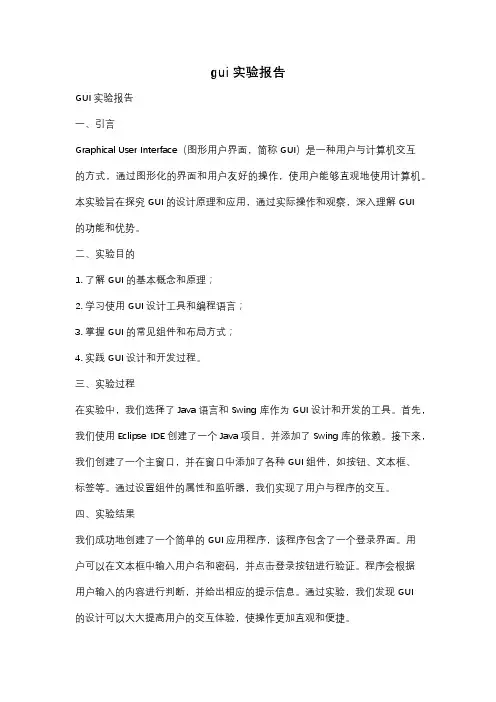 gui 实验报告

GUI 实验报告

一、引言

Graphical User Interface（图形用户界面，简称 GUI）是一种用户与计算机交互的方式，通过图形化的界面和用户友好的操作，使用户能够直观地使用计算机。本实验旨在探究 GUI 的设计原理和应用，通过实际操作和观察，深入理解 GUI 的功能和优势。

二、实验目的

1. 了解 GUI 的基本概念和原理；

2. 学习使用 GUI 设计工具和编程语言；

3. 掌握 GUI 的常见组件和布局方式；

4. 实践 GUI 设计和开发过程。

三、实验过程

在实验中，我们选择了 Java 语言和 Swing 库作为 GUI 设计和开发的工具。首先，我们使用 Eclipse IDE 创建了一个 Java 项目，并添加了 Swing 库的依赖。接下来，我们创建了一个主窗口，并在窗口中添加了各种 GUI 组件，如按钮、文本框、标签等。通过设置组件的属性和监听器，我们实现了用户与程序的交互。

四、实验结果

我们成功地创建了一个简单的 GUI 应用程序，该程序包含了一个登录界面。用户可以在文本框中输入用户名和密码，并点击登录按钮进行验证。程序会根据用户输入的内容进行判断，并给出相应的提示信息。通过实验，我们发现 GUI 的设计可以大大提高用户的交互体验，使操作更加直观和便捷。